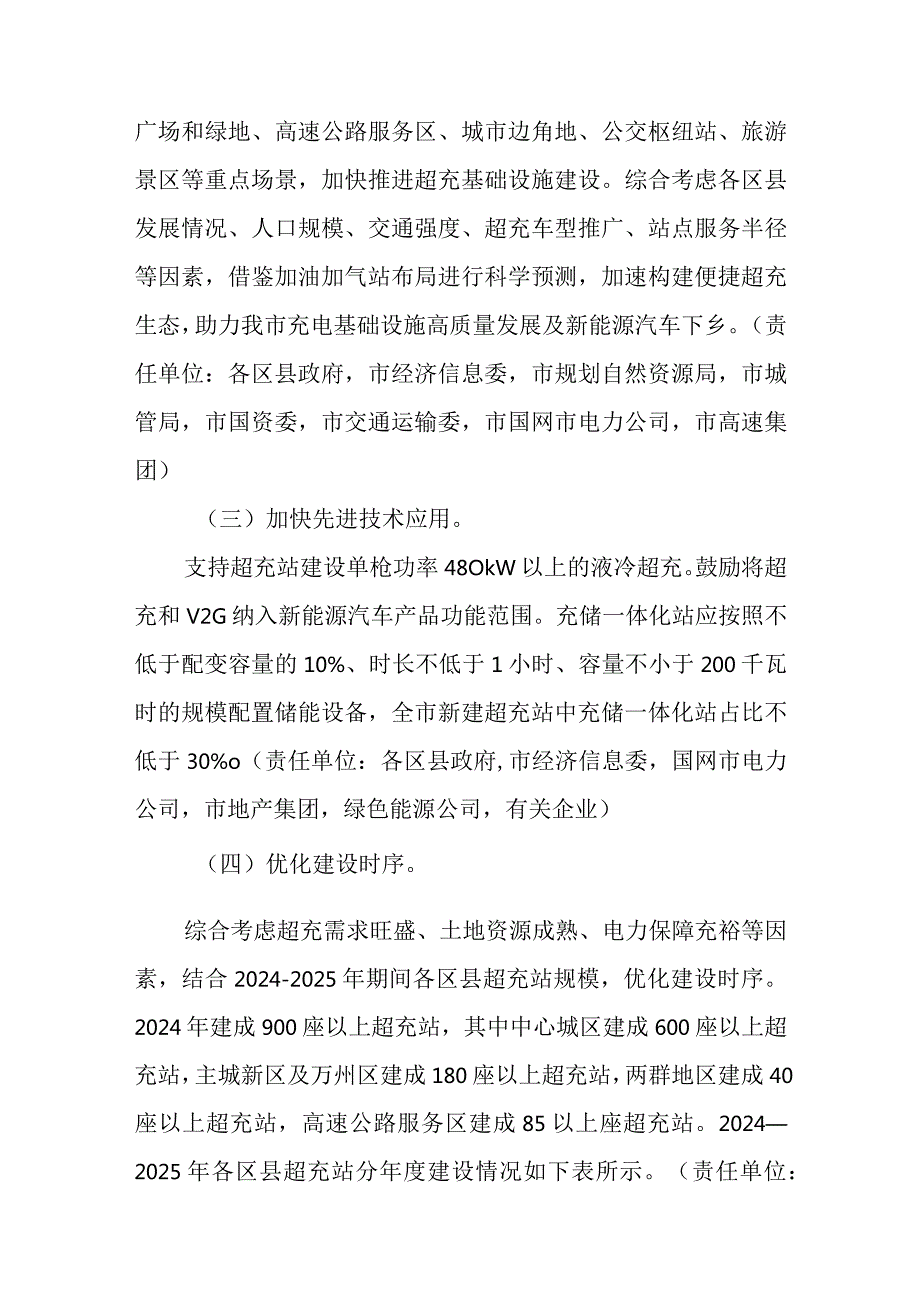 广场和绿地、高速公路服务区、城市边角地、公交枢纽站、旅游景区等重点场景，加快推进超充基础设施建设。综合考虑各区县发展情况、人口规模、交通强度、超充车型推广、站点服务半径等因素，借鉴加油加气站布局进行科学预测，加速构建便捷超充生态，助力我市充电基础设施高质量发展及新能源汽车下乡。（责任单位：各区县政府，市经济信息委，市规划自然资源局，市城管局，市国资委，市交通运输委，市国网市电力公司，市高速集团）

（三）加快先进技术应用。

支持超充站建设单枪功率48OkW以上的液冷超充。鼓励将超充和V2G纳入新能源汽车产品功能范围。充储一体化站应按照不低于配变容量的10%、时长不低于1小时、容量不小于200千瓦时的规模配置储能设备，全市新建超充站中充储一体化站占比不低于30%o（责任单位：各区县政府,市经济信息委，国网市电力公司，市地产集团，绿色能源公司，有关企业）

（四）优化建设时序。

综合考虑超充需求旺盛、土地资源成熟、电力保障充裕等因素，结合2024-2025年期间各区县超充站规模，优化建设时序。2024年建成900座以上超充站，其中中心城区建成600座以上超充站，主城新区及万州区建成180座以上超充站，两群地区建成40座以上超充站，高速公路服务区建成85以上座超充站。2024—2025年各区县超充站分年度建设情况如下表所示。（责任单位：